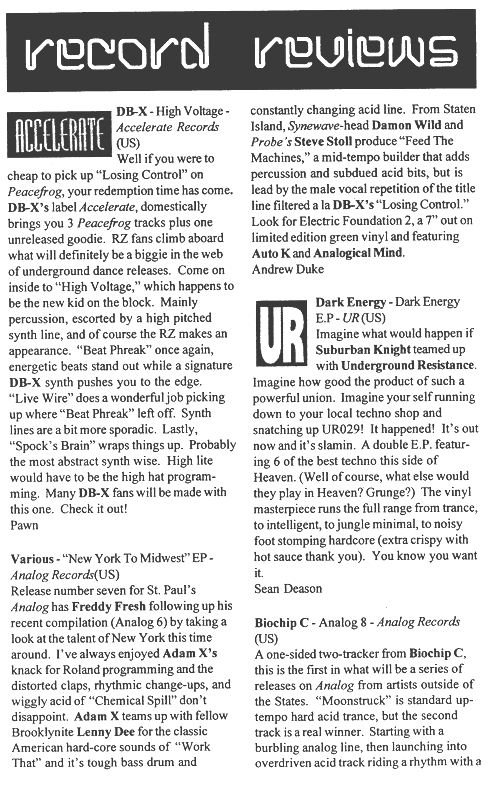 record reviews

ACCELERATE

DB-X - High Voltage - Accelerate Records (US)

Well if you were to cheap to pick up "Losing Control" on Peacefrog, your redemption time has come. DB-X's label Accelerate, domestically brings you 3 Peacefrog tracks plus one unreleased goodie. RZ fans climb aboard what will definitely be a biggie in the web of underground dance releases. Come on inside to "High Voltage," which happens to be the new kid on the block. Mainly percussion, escorted by a high pitched synth line, and of course the RZ makes an appearance. "Beat Phreak" once again, energetic beats stand out while a signature DB-X synth pushes you to the edge. "Live Wire" does a wonderful job picking up where "Beat Phreak" left off. Synth lines are a bit more sporadic. Lastly, "Spock's Brain" wraps things up. Probably the most abstract synth wise. High lite would have to be the high hat programming. Many DB-X fans will be made with this one. Check it out!
Pawn

Various - "New York To Midwest" EP - Analog Records(US)
Release number seven for St. Paul's Analog has Freddy Fresh following up his recent compilation (Analog 6) by taking a look at the talent of New York this time around. I've always enjoyed Adam X's knack for Roland programming and the distorted claps, rhythmic change-ups, and wiggly acid of "Chemical Spill" don't disappoint. Adam X teams up with fellow Brooklynite Lenny Dee for the classic American hard-core sounds of "Work That" and it's tough bass drum and constantly changing acid line. From Staten Island, Synewave-head Damon Wild and Probe's Steve Stoll produce "Feed The Machines," a mid-tempo builder that adds percussion and subdued acid bits, but is lead by the male vocal repetition of the title line filtered a la DB-X's "Losing Control." Look for Electric Foundation 2, a 7" out on limited edition green vinyl and featuring Auto K and Analogical Mind.
Andrew Duke

UR

Dark Energy - Dark Energy E.P - UR (US)

Imagine what would happen if Suburban Knight teamed up with Underground Resistance. Imagine how good the product of such a powerful union. Imagine your self running down to your local techno shop and snatching up UR029! It happened! It's out now and it's slamin. A double E.P. featuring 6 of the best techno this side of Heaven. (Well of course, what else would they play in Heaven? Grunge?) The vinyl masterpiece runs the full range from trance, to intelligent, to jungle minimal, to noisy foot stomping hardcore (extra crispy with hot sauce thank you). You know you want it.
Sean Deason

Biochip C - Analog 8 - Analog Records (US)
A one-sided two-tracker from Biochip C, this is the first in what will be a series of releases on Analog from artists outside of the States. "Moonstruck" is standard up-tempo hard acid trance, but the second track is a real winner. Starting with a burbling analog line, then launching into overdriven acid track riding a rhythm with a